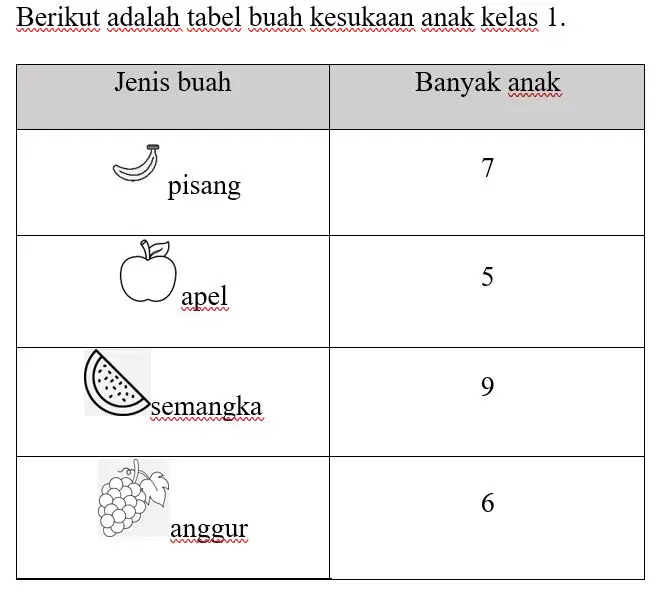 Berikut adalah tabel buah kesukaan anak kelas 1.

| Jenis buah | Banyak anak |
|---|---|
| pisang | 7 |
| apel | 5 |
| semangka | 9 |
| anggur | 6 |